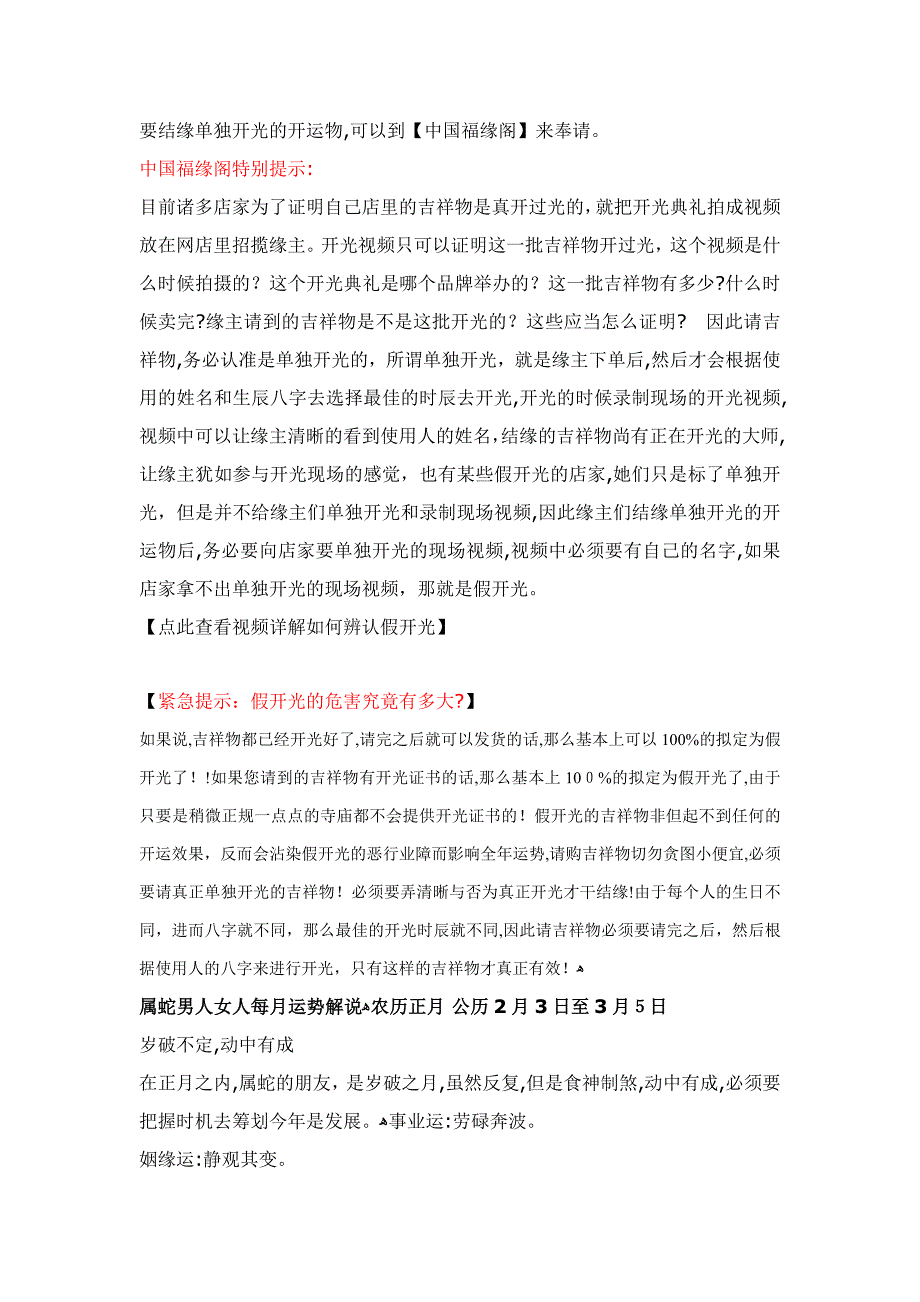 要结缘单独开光的开运物,可以到【中国福缘阁】来奉请。

中国福缘阁特别提示:

目前诸多店家为了证明自己店里的吉祥物是真开过光的，就把开光典礼拍成视频放在网店里招揽缘主。开光视频只可以证明这一批吉祥物开过光，这个视频是什么时候拍摄的？这个开光典礼是哪个品牌举办的？这一批吉祥物有多少?什么时候卖完?缘主请到的吉祥物是不是这批开光的？这些应当怎么证明？ 因此请吉祥物,务必认准是单独开光的，所谓单独开光，就是缘主下单后,然后才会根据使用的姓名和生辰八字去选择最佳的时辰去开光,开光的时候录制现场的开光视频,视频中可以让缘主清晰的看到使用人的姓名，结缘的吉祥物尚有正在开光的大师,让缘主犹如参与开光现场的感觉，也有某些假开光的店家,她们只是标了单独开光，但是并不给缘主们单独开光和录制现场视频,因此缘主们结缘单独开光的开运物后,务必要向店家要单独开光的现场视频,视频中必须要有自己的名字,如果店家拿不出单独开光的现场视频，那就是假开光。

【点此查看视频详解如何辨认假开光】

【紧急提示：假开光的危害究竟有多大?】

如果说,吉祥物都已经开光好了,请完之后就可以发货的话,那么基本上可以 100%的拟定为假开光了！!如果您请到的吉祥物有开光证书的话,那么基本上 10 0 %的拟定为假开光了,由于只要是稍微正规一点点的寺庙都不会提供开光证书的！假开光的吉祥物非但起不到任何的开运效果，反而会沾染假开光的恶行业障而影响全年运势,请购吉祥物切勿贪图小便宜,必须要请真正单独开光的吉祥物！必须要弄清晰与否为真正开光才干结缘!由于每个人的生日不同，进而八字就不同，那么最佳的开光时辰就不同,因此请吉祥物必须要请完之后，然后根据使用人的八字来进行开光，只有这样的吉祥物才真正有效！

属蛇男人女人每月运势解说农历正月 公历 2 月 3 日至 3 月 5 日

岁破不定,动中有成

在正月之内,属蛇的朋友，是岁破之月,虽然反复,但是食神制煞,动中有成,必须要把握时机去筹划今年是发展。事业运:劳碌奔波。

姻缘运:静观其变。